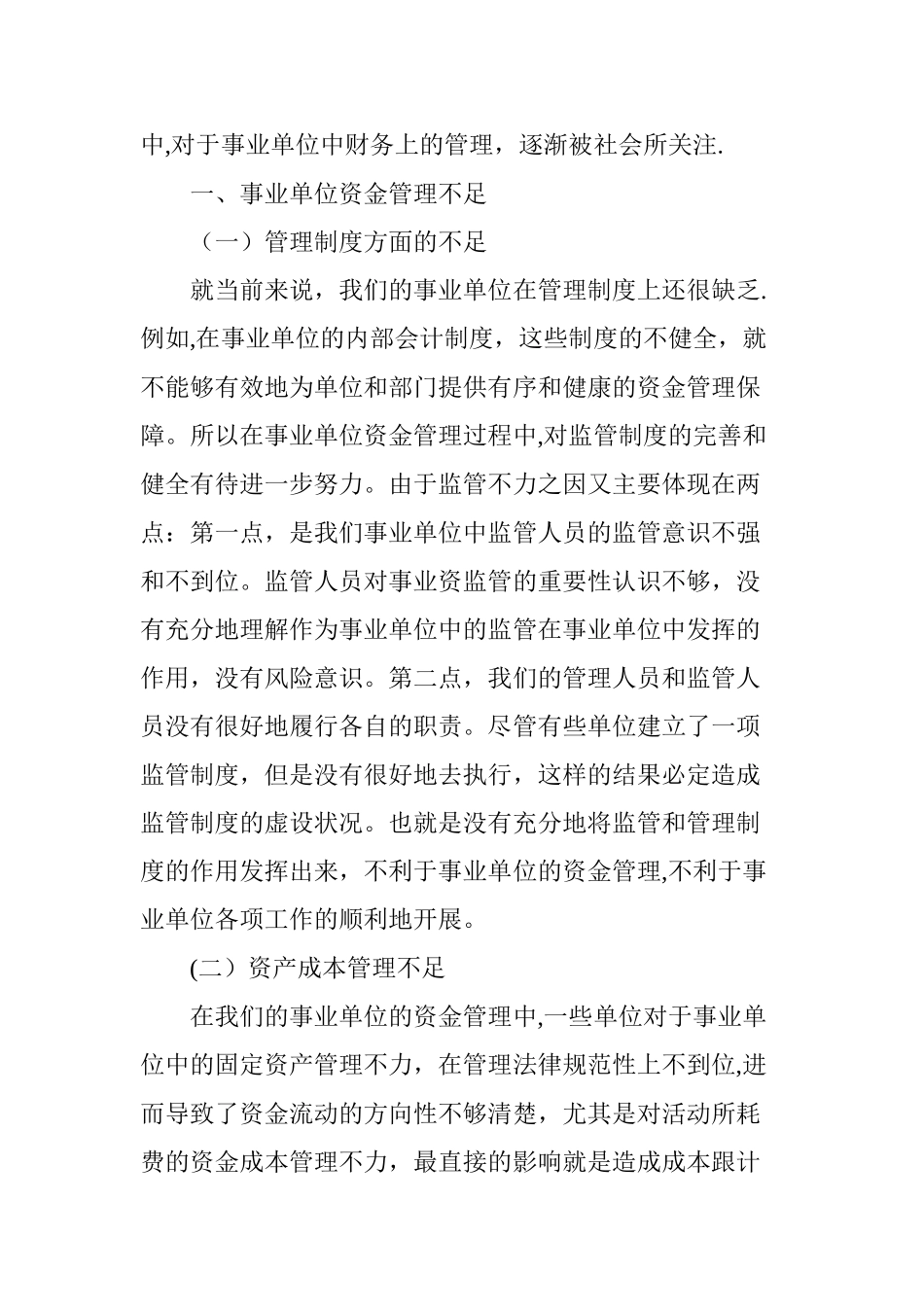 中,对于事业单位中财务上的管理，逐渐被社会所关注.

一、事业单位资金管理不足

（一）管理制度方面的不足

就当前来说，我们的事业单位在管理制度上还很缺乏.例如,在事业单位的内部会计制度，这些制度的不健全，就不能够有效地为单位和部门提供有序和健康的资金管理保障。所以在事业单位资金管理过程中,对监管制度的完善和健全有待进一步努力。由于监管不力之因又主要体现在两点：第一点，是我们事业单位中监管人员的监管意识不强和不到位。监管人员对事业资监管的重要性认识不够，没有充分地理解作为事业单位中的监管在事业单位中发挥的作用，没有风险意识。第二点，我们的管理人员和监管人员没有很好地履行各自的职责。尽管有些单位建立了一项监管制度，但是没有很好地去执行，这样的结果必定造成监管制度的虚设状况。也就是没有充分地将监管和管理制度的作用发挥出来，不利于事业单位的资金管理,不利于事业单位各项工作的顺利地开展。

(二）资产成本管理不足

在我们的事业单位的资金管理中,一些单位对于事业单位中的固定资产管理不力，在管理法律规范性上不到位,进而导致了资金流动的方向性不够清楚，尤其是对活动所耗费的资金成本管理不力，最直接的影响就是造成成本跟计